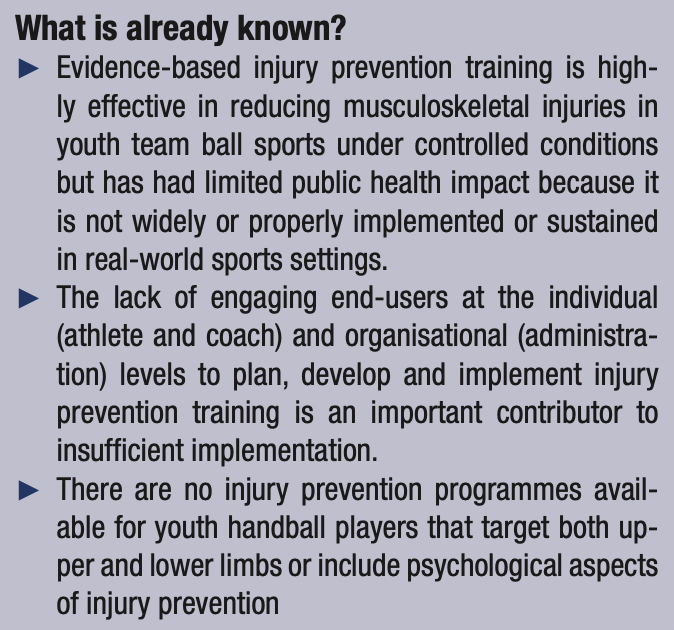 What is already known?

► Evidence-based injury prevention training is highly effective in reducing musculoskeletal injuries in youth team ball sports under controlled conditions but has had limited public health impact because it is not widely or properly implemented or sustained in real-world sports settings.

► The lack of engaging end-users at the individual (athlete and coach) and organisational (administration) levels to plan, develop and implement injury prevention training is an important contributor to insufficient implementation.

► There are no injury prevention programmes available for youth handball players that target both upper and lower limbs or include psychological aspects of injury prevention